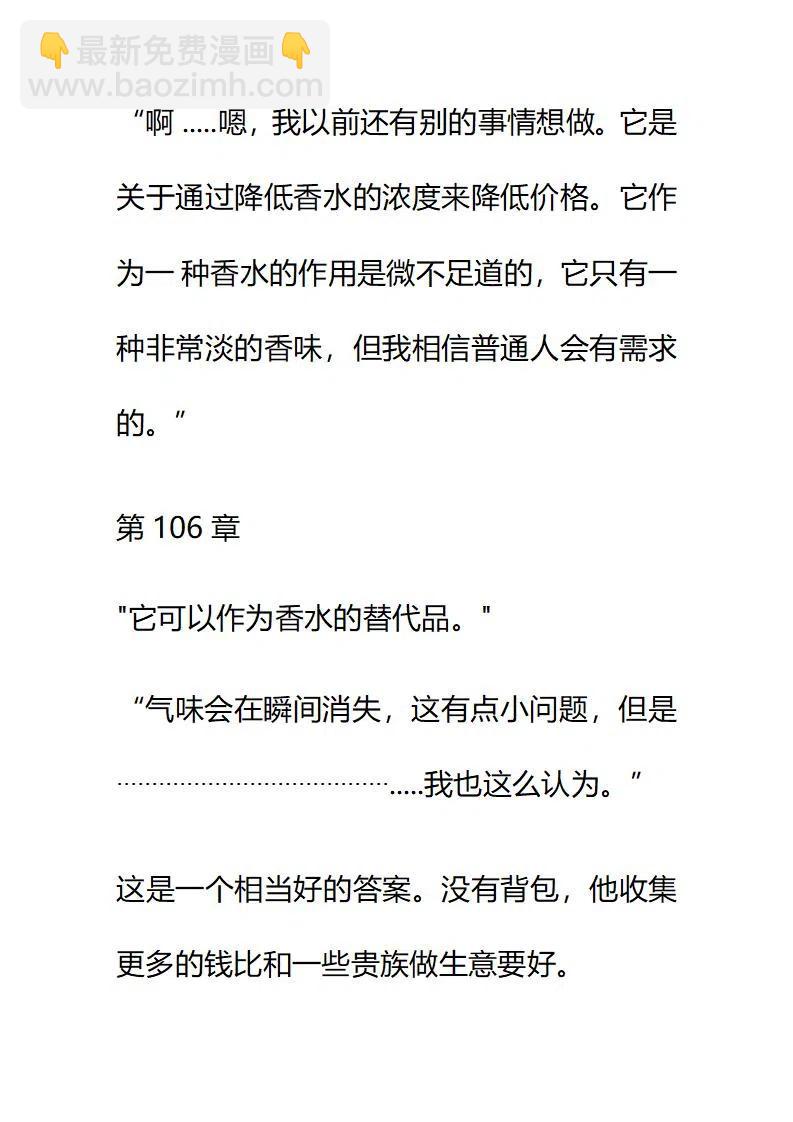 👇最新免费漫画👇
www.baozimh.com

“啊 .....嗯，我以前还有别的事情想做。它是关于通过降低香水的浓度来降低价格。它作为一 种香水的作用是微不足道的，它只有一种非常淡的香味，但我相信普通人会有需求的。”

第 106 章

"它可以作为香水的替代品。"

“气味会在瞬间消失，这有点小问题，但是…………………………………….....我也这么认为。”

这是一个相当好的答案。没有背包，他收集更多的钱比和一些贵族做生意要好。